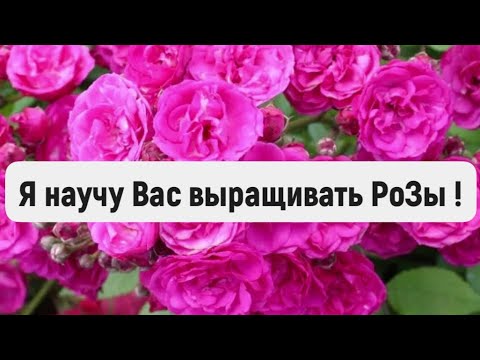 Я научу Вас выращивать РоЗы !